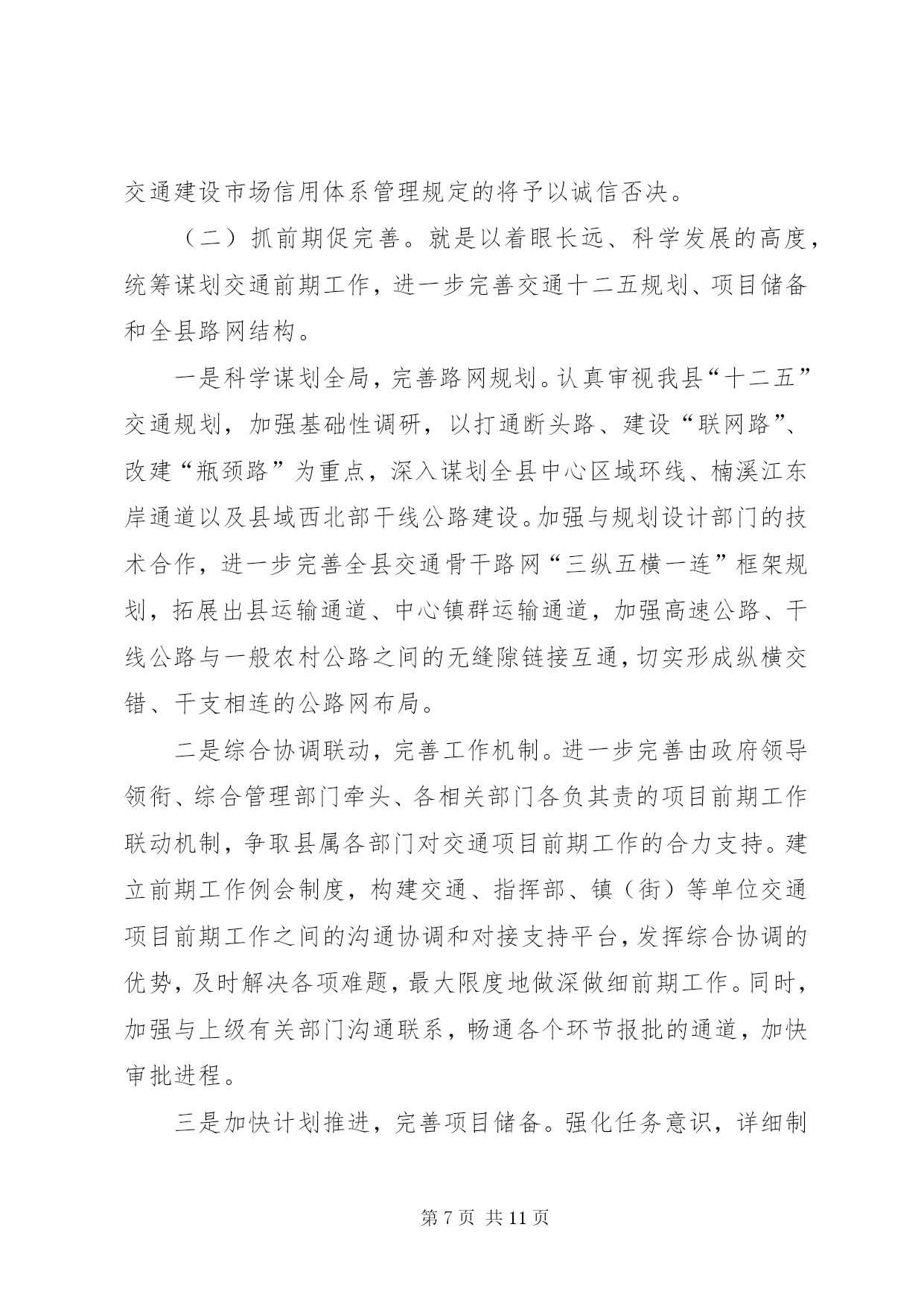 交通建设市场信用体系管理规定的将予以诚信否决。

（二）抓前期促完善。就是以着眼长远、科学发展的高度，统筹谋划交通前期工作，进一步完善交通十二五规划、项目储备和全县路网结构。

一是科学谋划全局，完善路网规划。认真审视我县“十二五”交通规划，加强基础性调研，以打通断头路、建设“联网路”、改建“瓶颈路”为重点，深入谋划全县中心区域环线、楠溪江东岸通道以及县域西北部干线公路建设。加强与规划设计部门的技术合作，进一步完善全县交通骨干路网“三纵五横一连”框架规划，拓展出县运输通道、中心镇群运输通道，加强高速公路、干线公路与一般农村公路之间的无缝隙链接互通，切实形成纵横交错、干支相连的公路网布局。

二是综合协调联动，完善工作机制。进一步完善由政府领导领衔、综合管理部门牵头、各相关部门各负其责的项目前期工作联动机制，争取县属各部门对交通项目前期工作的合力支持。建立前期工作例会制度，构建交通、指挥部、镇（街）等单位交通项目前期工作之间的沟通协调和对接支持平台，发挥综合协调的优势，及时解决各项难题，最大限度地做深做细前期工作。同时，加强与上级有关部门沟通联系，畅通各个环节报批的通道，加快审批进程。

三是加快计划推进，完善项目储备。强化任务意识，详细制

第 7 页 共 11 页